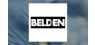 BELDEN